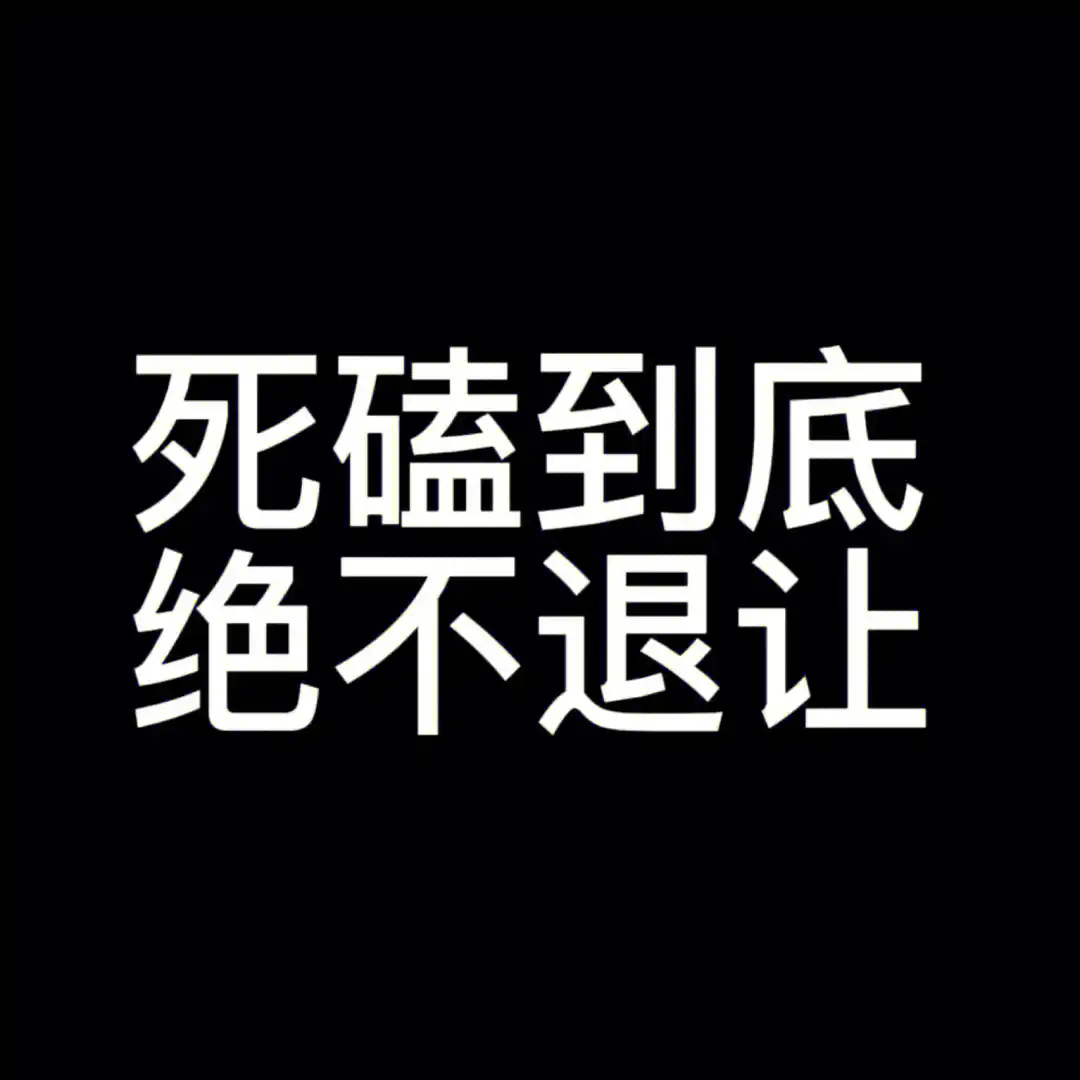 死磕到底
绝不退让